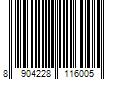 8 904228 116005